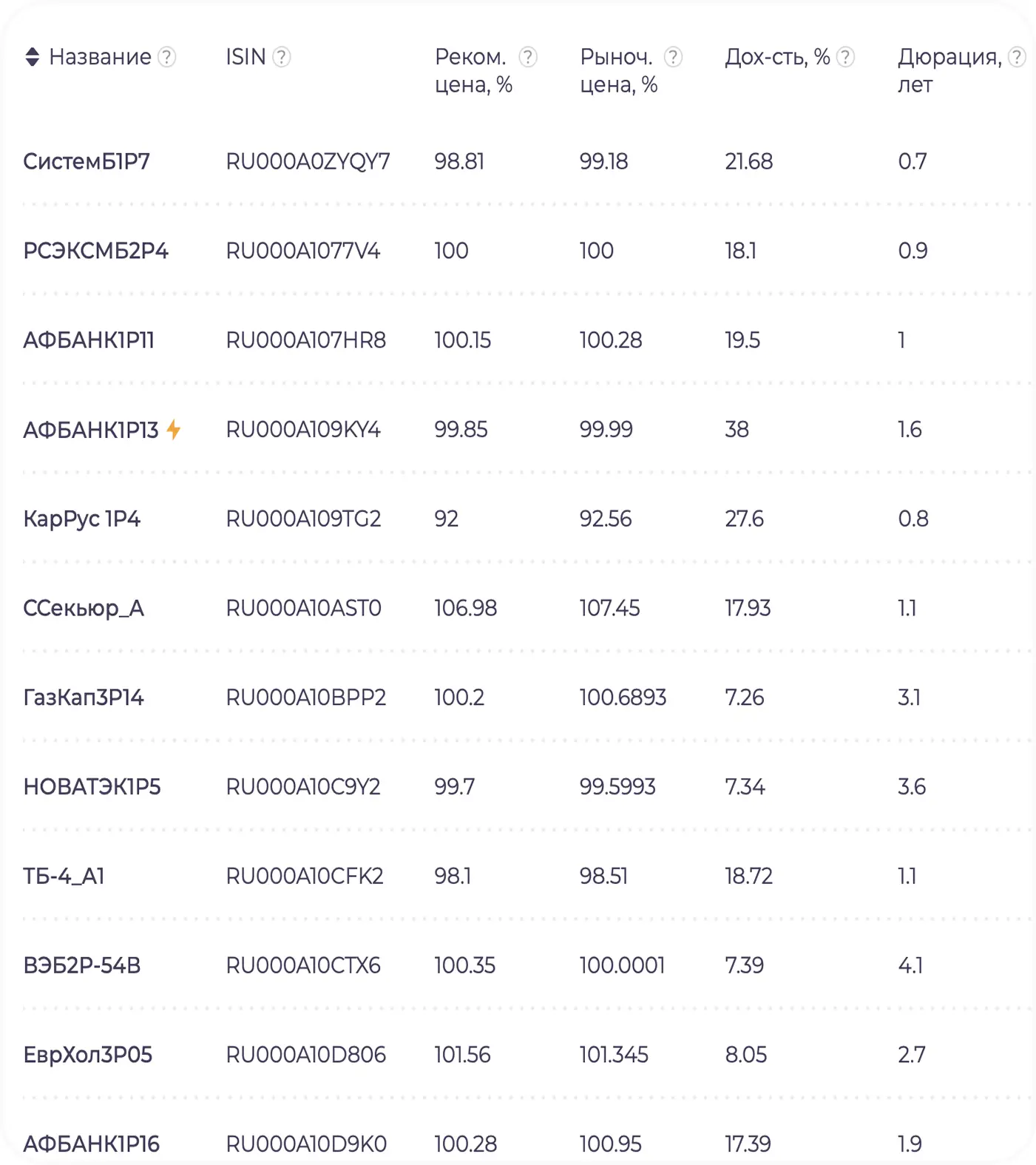 | Название ? | ISIN ? | Реком. ? цена, % | Рыноч. ? цена, % | Дох-сть, % ? | Дюрация, ? лет |
|---|---|---|---|---|---|
| СистемБ1Р7 | RU000A0ZYQY7 | 98.81 | 99.18 | 21.68 | 0.7 |
| РСЭКСМБ2Р4 | RU000A1077V4 | 100 | 100 | 18.1 | 0.9 |
| АФБАНК1Р11 | RU000A107HR8 | 100.15 | 100.28 | 19.5 | 1 |
| АФБАНК1Р13 | RU000A109KY4 | 99.85 | 99.99 | 38 | 1.6 |
| КарРус 1Р4 | RU000A109TG2 | 92 | 92.56 | 27.6 | 0.8 |
| ССекьюр_А | RU000A10AST0 | 106.98 | 107.45 | 17.93 | 1.1 |
| ГазКап3Р14 | RU000A10BPP2 | 100.2 | 100.6893 | 7.26 | 3.1 |
| НОВАТЭК1Р5 | RU000A10C9Y2 | 99.7 | 99.5993 | 7.34 | 3.6 |
| ТБ-4_А1 | RU000A10CFK2 | 98.1 | 98.51 | 18.72 | 1.1 |
| ВЭБ2Р-54В | RU000A10CTX6 | 100.35 | 100.0001 | 7.39 | 4.1 |
| ЕврХол3Р05 | RU000A10D806 | 101.56 | 101.345 | 8.05 | 2.7 |
| АФБАНК1Р16 | RU000A10D9K0 | 100.28 | 100.95 | 17.39 | 1.9 |